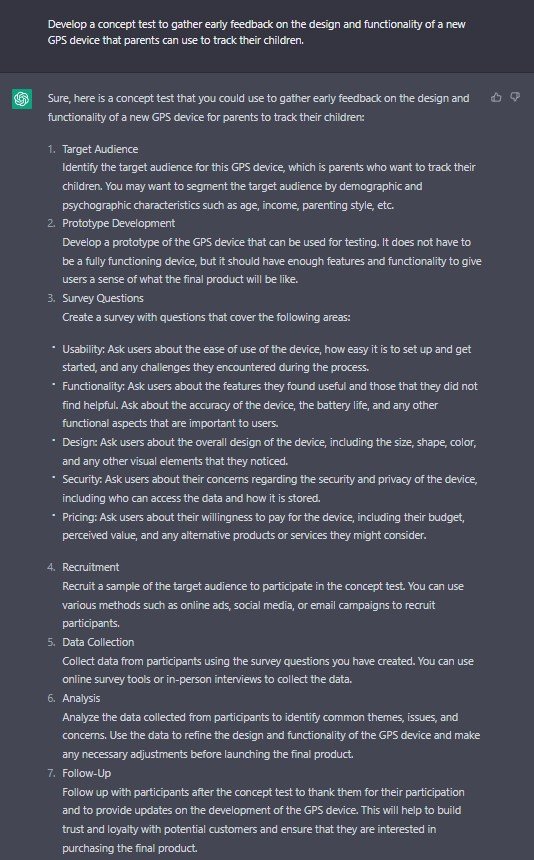 Develop a concept test to gather early feedback on the design and functionality of a new GPS device that parents can use to track their children.

Sure, here is a concept test that you could use to gather early feedback on the design and functionality of a new GPS device for parents to track their children:

1. Target Audience
Identify the target audience for this GPS device, which is parents who want to track their children. You may want to segment the target audience by demographic and psychographic characteristics such as age, income, parenting style, etc.
2. Prototype Development
Develop a prototype of the GPS device that can be used for testing. It does not have to be a fully functioning device, but it should have enough features and functionality to give users a sense of what the final product will be like.
3. Survey Questions
Create a survey with questions that cover the following areas:

• Usability: Ask users about the ease of use of the device, how easy it is to set up and get started, and any challenges they encountered during the process.
• Functionality: Ask users about the features they found useful and those that they did not find helpful. Ask about the accuracy of the device, the battery life, and any other functional aspects that are important to users.
• Design: Ask users about the overall design of the device, including the size, shape, color, and any other visual elements that they noticed.
• Security: Ask users about their concerns regarding the security and privacy of the device, including who can access the data and how it is stored.
• Pricing: Ask users about their willingness to pay for the device, including their budget, perceived value, and any alternative products or services they might consider.

4. Recruitment
Recruit a sample of the target audience to participate in the concept test. You can use various methods such as online ads, social media, or email campaigns to recruit participants.
5. Data Collection
Collect data from participants using the survey questions you have created. You can use online survey tools or in-person interviews to collect the data.
6. Analysis
Analyze the data collected from participants to identify common themes, issues, and concerns. Use the data to refine the design and functionality of the GPS device and make any necessary adjustments before launching the final product.
7. Follow-Up
Follow up with participants after the concept test to thank them for their participation and to provide updates on the development of the GPS device. This will help to build trust and loyalty with potential customers and ensure that they are interested in purchasing the final product.